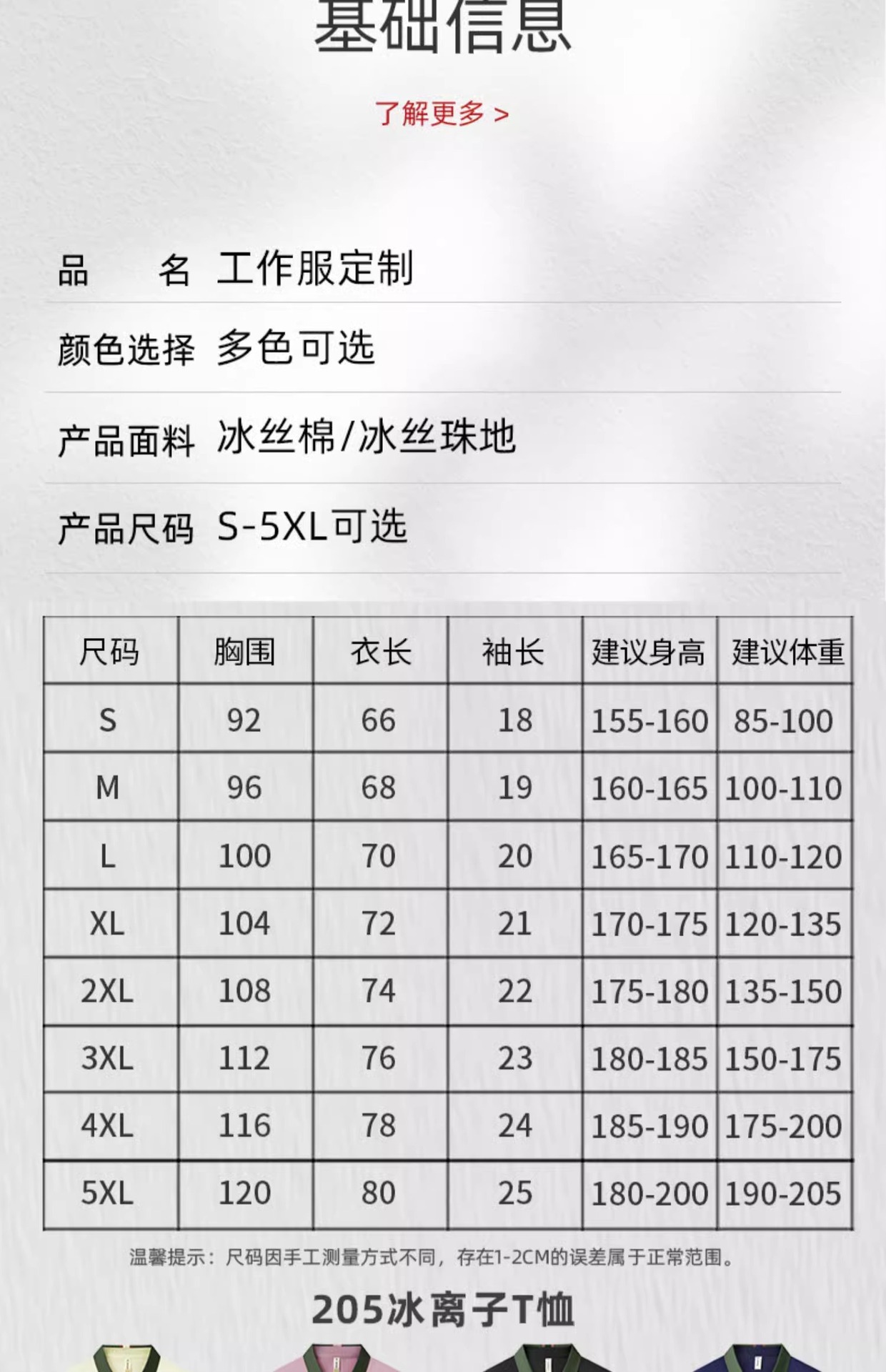 基础信息

了解更多 >

品 名 工作服定制

颜色选择 多色可选

产品面料 冰丝棉/冰丝珠地

产品尺码 S-5XL可选

| 尺码 | 胸围 | 衣长 | 袖长 | 建议身高 | 建议体重 |
|---|---|---|---|---|---|
| S | 92 | 66 | 18 | 155-160 | 85-100 |
| M | 96 | 68 | 19 | 160-165 | 100-110 |
| L | 100 | 70 | 20 | 165-170 | 110-120 |
| XL | 104 | 72 | 21 | 170-175 | 120-135 |
| 2XL | 108 | 74 | 22 | 175-180 | 135-150 |
| 3XL | 112 | 76 | 23 | 180-185 | 150-175 |
| 4XL | 116 | 78 | 24 | 185-190 | 175-200 |
| 5XL | 120 | 80 | 25 | 180-200 | 190-205 |

温馨提示：尺码因手工测量方式不同，存在1-2CM的误差属于正常范围。

205冰离子T恤